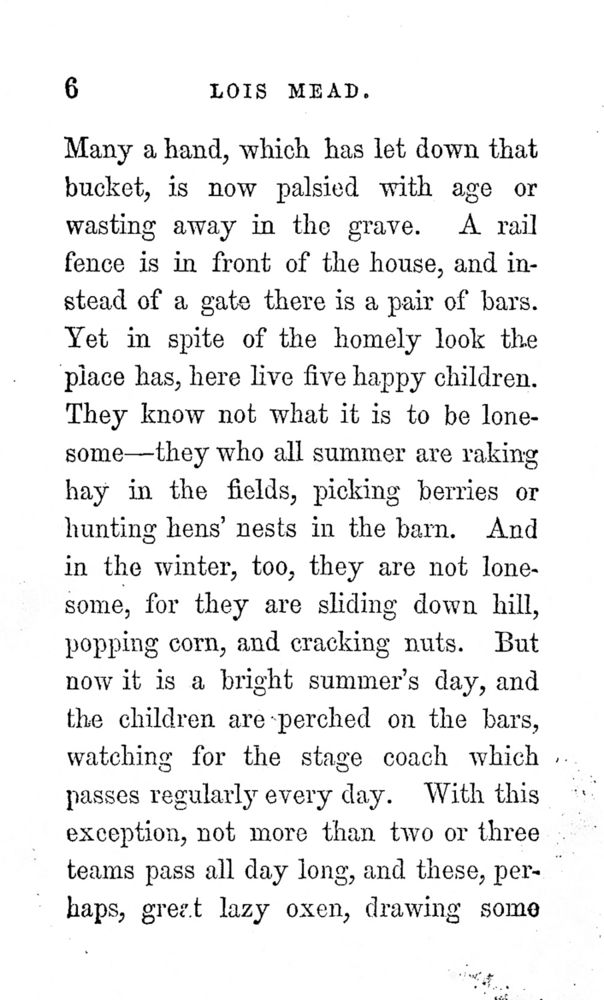 6 LOIS MEAD.

Many a hand, which has let down that bucket, is now palsied with age or wasting away in the grave. A rail fence is in front of the house, and instead of a gate there is a pair of bars. Yet in spite of the homely look the place has, here live five happy children. They know not what it is to be lonesome—they who all summer are raking hay in the fields, picking berries or hunting hens' nests in the barn. And in the winter, too, they are not lonesome, for they are sliding down hill, popping corn, and cracking nuts. But now it is a bright summer's day, and the children are perched on the bars, watching for the stage coach which passes regularly every day. With this exception, not more than two or three teams pass all day long, and these, perhaps, great lazy oxen, drawing some